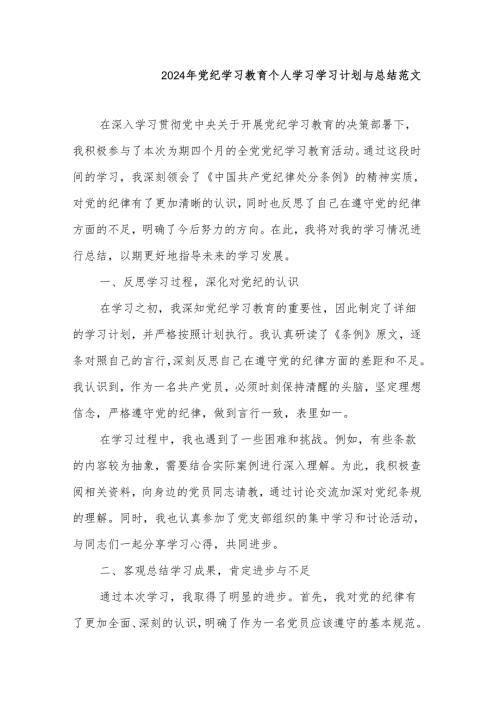 2024年党纪学习教育个人学习学习计划与总结范文

在深入学习贯彻党中央关于开展党纪学习教育的决策部署下，我积极参与了本次为期四个月的全党党纪学习教育活动。通过这段时间的学习，我深刻领会了《中国共产党纪律处分条例》的精神实质，对党的纪律有了更加清晰的认识，同时也反思了自己在遵守党的纪律方面的不足，明确了今后努力的方向。在此，我将对我的学习情况进行总结，以期更好地指导未来的学习发展。

一、反思学习过程，深化对党纪的认识

在学习之初，我深知党纪学习教育的重要性，因此制定了详细的学习计划，并严格按照计划执行。我认真研读了《条例》原文，逐条对照自己的言行，深刻反思自己在遵守党的纪律方面的差距和不足。我认识到，作为一名共产党员，必须时刻保持清醒的头脑，坚定理想信念，严格遵守党的纪律，做到言行一致，表里如一。

在学习过程中，我也遇到了一些困难和挑战。例如，有些条款的内容较为抽象，需要结合实际案例进行深入理解。为此，我积极查阅相关资料，向身边的党员同志请教，通过讨论交流加深对党纪条规的理解。同时，我也认真参加了党支部组织的集中学习和讨论活动，与同志们一起分享学习心得，共同进步。

二、客观总结学习成果，肯定进步与不足

通过本次学习，我取得了明显的进步。首先，我对党的纪律有了更加全面、深刻的认识，明确了作为一名党员应该遵守的基本规范。